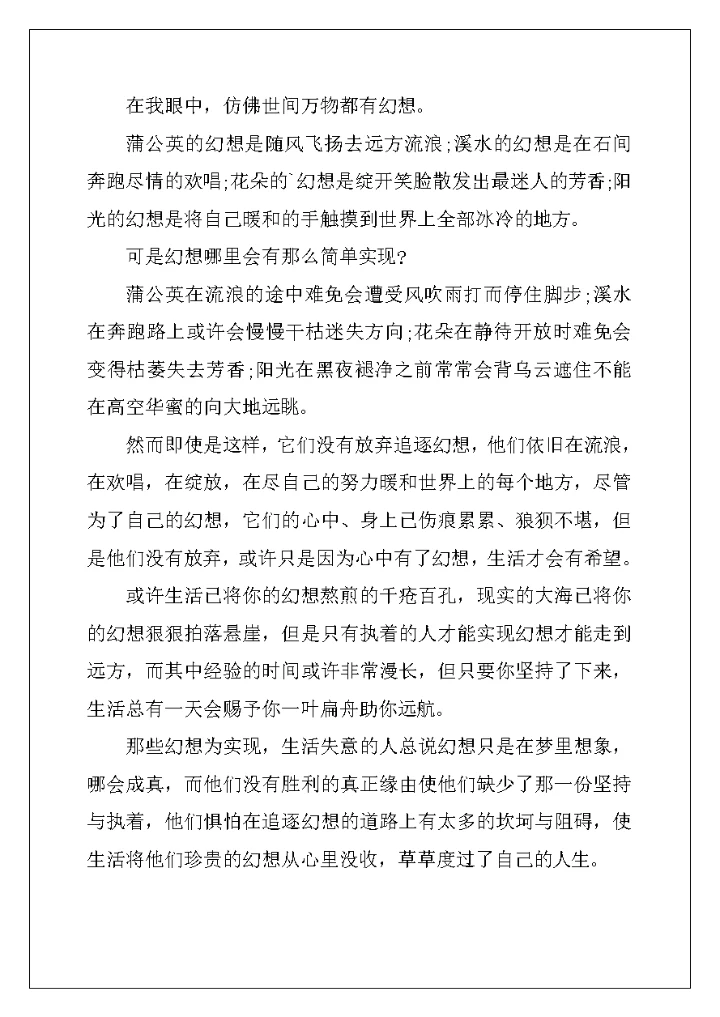 在我眼中，仿佛世间万物都有幻想。

蒲公英的幻想是随风飞扬去远方流浪;溪水的幻想是在石间奔跑尽情的欢唱;花朵的`幻想是绽开笑脸散发出最迷人的芳香;阳光的幻想是将自己暖和的手触摸到世界上全部冰冷的地方。

可是幻想哪里会有那么简单实现?

蒲公英在流浪的途中难免会遭受风吹雨打而停住脚步;溪水在奔跑路上或许会慢慢干枯迷失方向;花朵在静待开放时难免会变得枯萎失去芳香;阳光在黑夜褪净之前常常会背乌云遮住不能在高空华蜜的向大地远眺。

然而即使是这样，它们没有放弃追逐幻想，他们依旧在流浪，在欢唱，在绽放，在尽自己的努力暖和世界上的每个地方，尽管为了自己的幻想，它们的心中、身上已伤痕累累、狼狈不堪，但是他们没有放弃，或许只是因为心中有了幻想，生活才会有希望。

或许生活已将你的幻想熬煎的千疮百孔，现实的大海已将你的幻想狠狠拍落悬崖，但是只有执着的人才能实现幻想才能走到远方，而其中经验的时间或许非常漫长，但只要你坚持了下来，生活总有一天会赐予你一叶扁舟助你远航。

那些幻想为实现，生活失意的人总说幻想只是在梦里想象，哪会成真，而他们没有胜利的真正缘由使他们缺少了那一份坚持与执着，他们惧怕在追逐幻想的道路上有太多的坎坷与阻碍，使生活将他们珍贵的幻想从心里没收，草草度过了自己的人生。